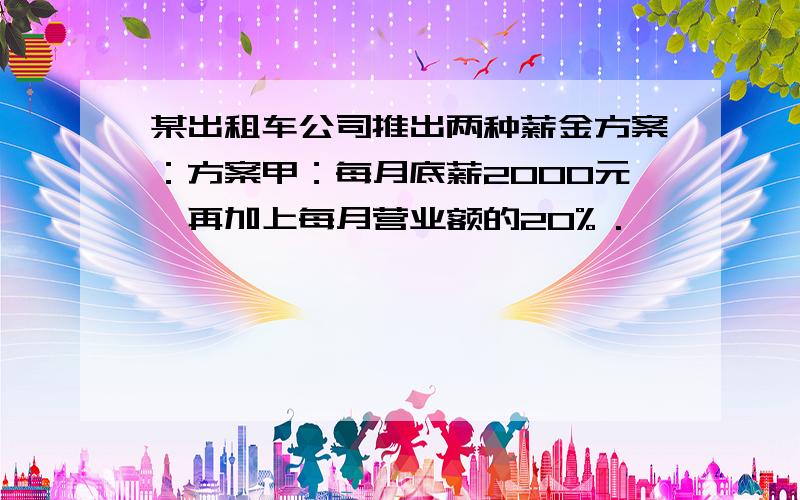 某出租车公司推出两种薪金方案：方案甲：每月底薪2000元，再加上每月营业额的20%．